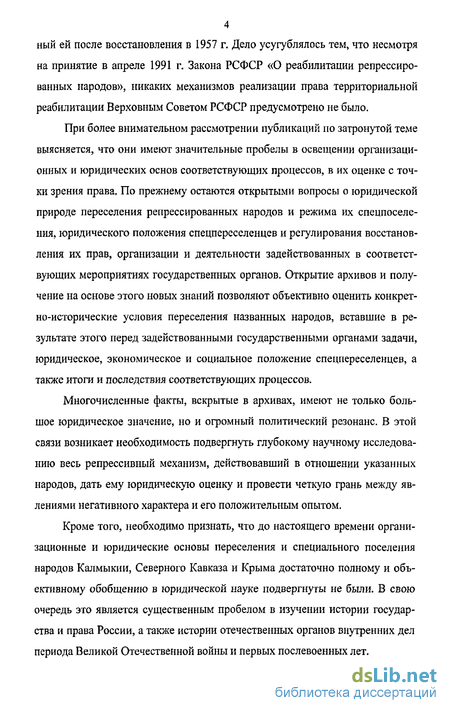 4

ный ей после восстановления в 1957 г. Дело усугублялось тем, что несмотря на принятие в апреле 1991 г. Закона РСФСР «О реабилитации репрессированных народов», никаких механизмов реализации права территориальной реабилитации Верховным Советом РСФСР предусмотрено не было.

При более внимательном рассмотрении публикаций по затронутой теме выясняется, что они имеют значительные пробелы в освещении организационных и юридических основ соответствующих процессов, в их оценке с точки зрения права. По прежнему остаются открытыми вопросы о юридической природе переселения репрессированных народов и режима их спецпоселения, юридического положения спецпереселенцев и регулирования восстановления их прав, организации и деятельности задействованных в соответствующих мероприятиях государственных органов. Открытие архивов и получение на основе этого новых знаний позволяют объективно оценить конкретно-исторические условия переселения названных народов, вставшие в результате этого перед задействованными государственными органами задачи, юридическое, экономическое и социальное положение спецпереселенцев, а также итоги и последствия соответствующих процессов.

Многочисленные факты, вскрытые в архивах, имеют не только большое юридическое значение, но и огромный политический резонанс. В этой связи возникает необходимость подвергнуть глубокому научному исследованию весь репрессивный механизм, действовавший в отношении указанных народов, дать ему юридическую оценку и провести четкую грань между явлениями негативного характера и его положительным опытом.

Кроме того, необходимо признать, что до настоящего времени организационные и юридические основы переселения и специального поселения народов Калмыкии, Северного Кавказа и Крыма достаточно полному и объективному обобщению в юридической науке подвергнуты не были. В свою очередь это является существенным пробелом в изучении истории государства и права России, а также истории отечественных органов внутренних дел периода Великой Отечественной войны и первых послевоенных лет.

dsLib.net
библиотека диссертаций